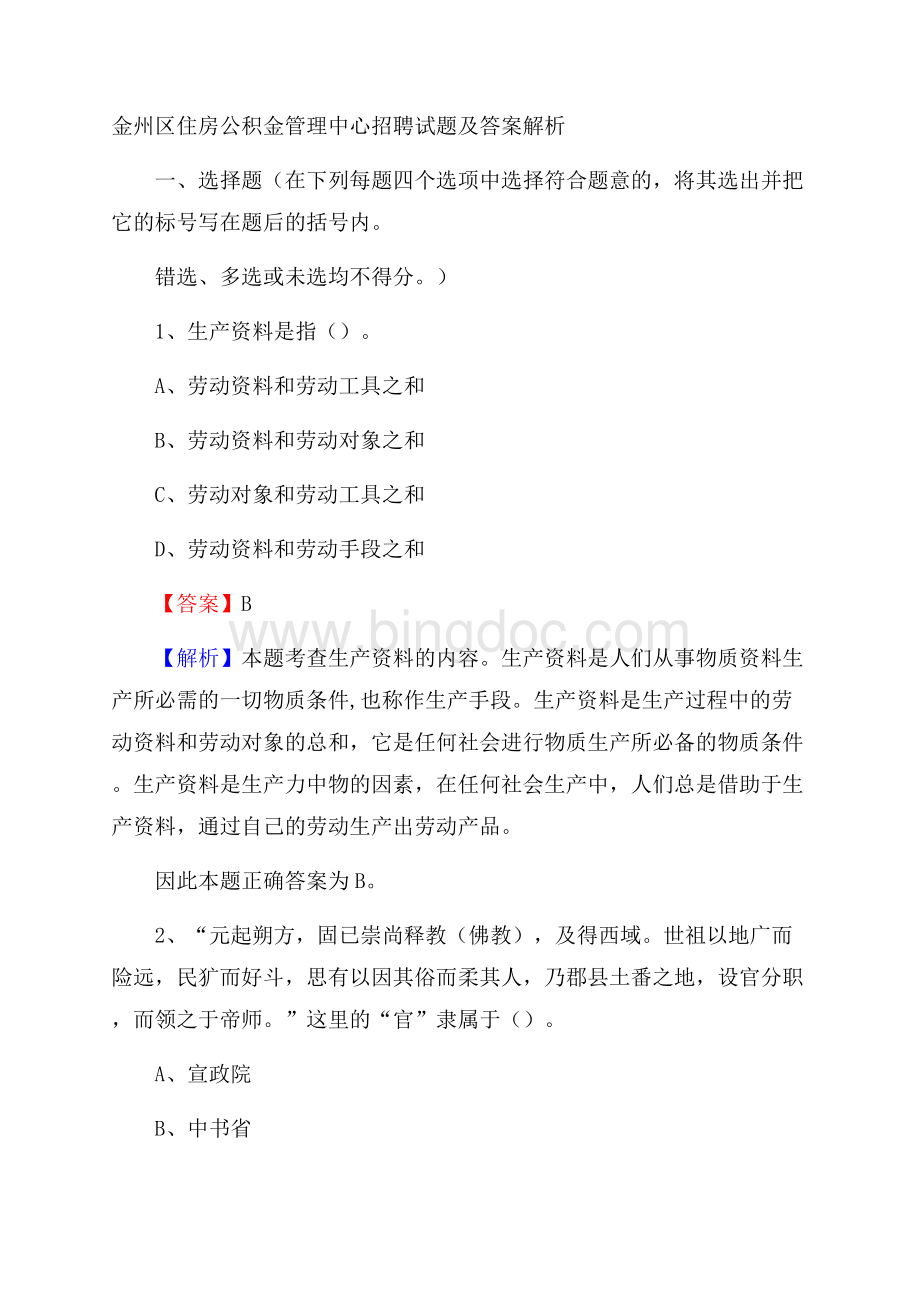 金州区住房公积金管理中心招聘试题及答案解析

一、选择题（在下列每题四个选项中选择符合题意的，将其选出并把它的标号写在题后的括号内。

错选、多选或未选均不得分。）

1、生产资料是指（）。

A、劳动资料和劳动工具之和

B、劳动资料和劳动对象之和

C、劳动对象和劳动工具之和

D、劳动资料和劳动手段之和

【答案】B

www.bingdoc.com

【解析】本题考查生产资料的内容。生产资料是人们从事物质资料生产所必需的一切物质条件,也称作生产手段。生产资料是生产过程中的劳动资料和劳动对象的总和，它是任何社会进行物质生产所必备的物质条件。生产资料是生产力中物的因素，在任何社会生产中，人们总是借助于生产资料，通过自己的劳动生产出劳动产品。

因此本题正确答案为B。

2、“元起朔方，固已崇尚释教（佛教），及得西域。世祖以地广而险远，民犷而好斗，思有以因其俗而柔其人，乃郡县土番之地，设官分职，而领之于帝师。”这里的“官”隶属于（）。

A、宣政院

B、中书省